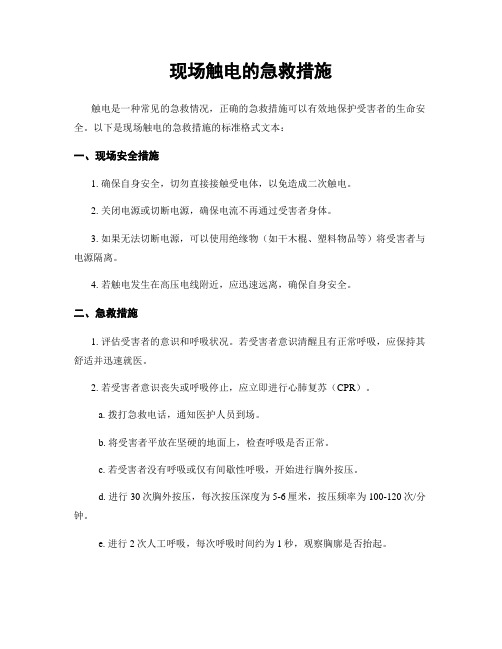 现场触电的急救措施

触电是一种常见的急救情况，正确的急救措施可以有效地保护受害者的生命安全。以下是现场触电的急救措施的标准格式文本：

一、现场安全措施

1. 确保自身安全，切勿直接接触受电体，以免造成二次触电。

2. 关闭电源或切断电源，确保电流不再通过受害者身体。

3. 如果无法切断电源，可以使用绝缘物（如干木棍、塑料物品等）将受害者与电源隔离。

4. 若触电发生在高压电线附近，应迅速远离，确保自身安全。

二、急救措施

1. 评估受害者的意识和呼吸状况。若受害者意识清醒且有正常呼吸，应保持其舒适并迅速就医。

2. 若受害者意识丧失或呼吸停止，应立即进行心肺复苏（CPR）。

a. 拨打急救电话，通知医护人员到场。

b. 将受害者平放在坚硬的地面上，检查呼吸是否正常。

c. 若受害者没有呼吸或仅有间歇性呼吸，开始进行胸外按压。

d. 进行 30 次胸外按压，每次按压深度为 5-6 厘米，按压频率为 100-120 次/分钟。

e. 进行 2 次人工呼吸，每次呼吸时间约为 1 秒，观察胸廓是否抬起。